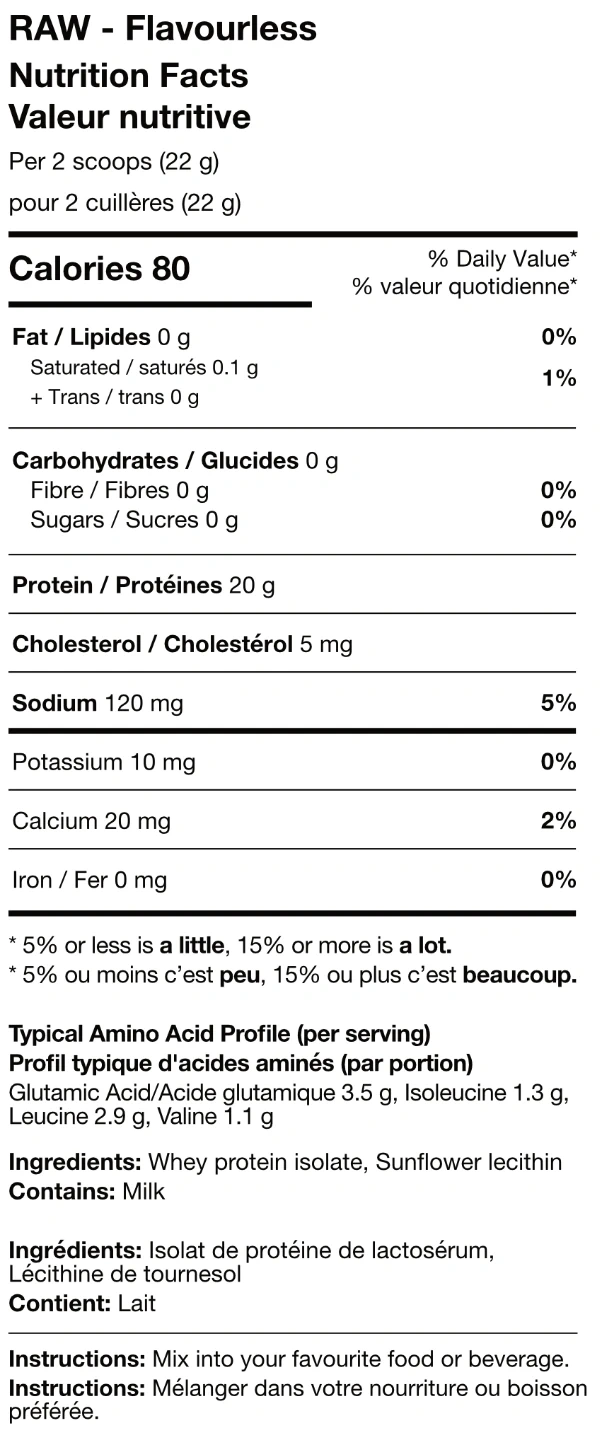 RAW - Flavourless

Nutrition Facts
Valeur nutritive

Per 2 scoops (22 g)
pour 2 cuillères (22 g)

Calories 80

% Daily Value*
% valeur quotidienne*

Fat / Lipides 0 g 0%
Saturated / saturés 0.1 g
+ Trans / trans 0 g 1%

Carbohydrates / Glucides 0 g
Fibre / Fibres 0 g 0%
Sugars / Sucres 0 g 0%

Protein / Protéines 20 g

Cholesterol / Cholestérol 5 mg

Sodium 120 mg 5%

Potassium 10 mg 0%

Calcium 20 mg 2%

Iron / Fer 0 mg 0%

* 5% or less is a little, 15% or more is a lot.
* 5% ou moins c'est peu, 15% ou plus c'est beaucoup.

Typical Amino Acid Profile (per serving)
Profil typique d'acides aminés (par portion)
Glutamic Acid/Acide glutamique 3.5 g, Isoleucine 1.3 g, Leucine 2.9 g, Valine 1.1 g

Ingredients: Whey protein isolate, Sunflower lecithin
Contains: Milk

Ingrédients: Isolat de protéine de lactosérum, Lécithine de tournesol
Contient: Lait

Instructions: Mix into your favourite food or beverage.
Instructions: Mélanger dans votre nourriture ou boisson préférée.